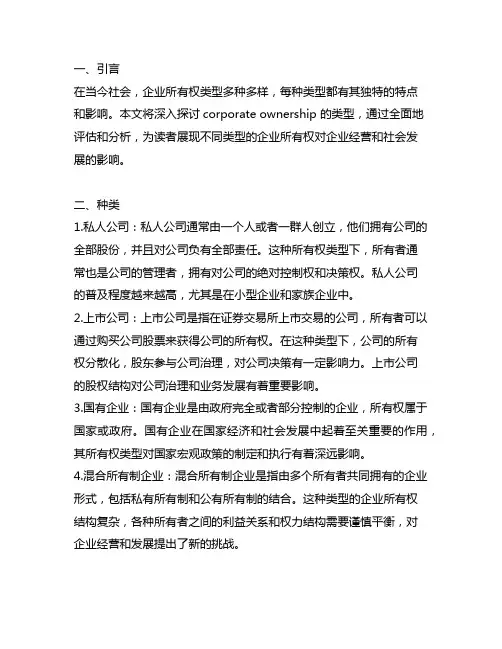 一、引言
在当今社会，企业所有权类型多种多样，每种类型都有其独特的特点和影响。本文将深入探讨 corporate ownership 的类型，通过全面地评估和分析，为读者展现不同类型的企业所有权对企业经营和社会发展的影响。

二、种类
1.私人公司：私人公司通常由一个人或者一群人创立，他们拥有公司的全部股份，并且对公司负有全部责任。这种所有权类型下，所有者通常也是公司的管理者，拥有对公司的绝对控制权和决策权。私人公司的普及程度越来越高，尤其是在小型企业和家族企业中。
2.上市公司：上市公司是指在证券交易所上市交易的公司，所有者可以通过购买公司股票来获得公司的所有权。在这种类型下，公司的所有权分散化，股东参与公司治理，对公司决策有一定影响力。上市公司的股权结构对公司治理和业务发展有着重要影响。
3.国有企业：国有企业是由政府完全或者部分控制的企业，所有权属于国家或政府。国有企业在国家经济和社会发展中起着至关重要的作用，其所有权类型对国家宏观政策的制定和执行有着深远影响。
4.混合所有制企业：混合所有制企业是指由多个所有者共同拥有的企业形式，包括私有所有制和公有所有制的结合。这种类型的企业所有权结构复杂，各种所有者之间的利益关系和权力结构需要谨慎平衡，对企业经营和发展提出了新的挑战。